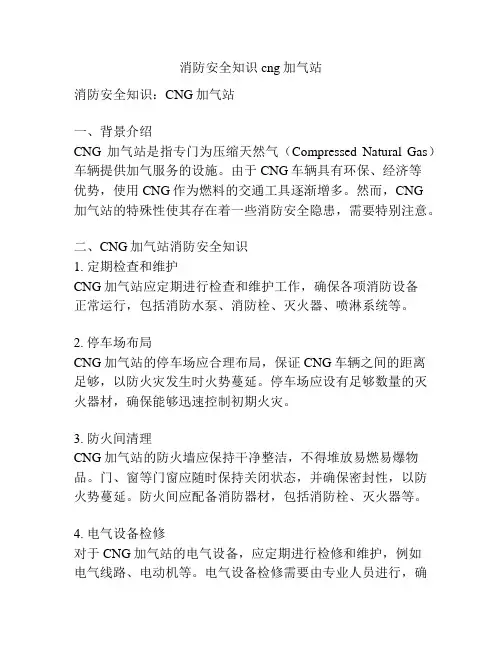 消防安全知识 cng 加气站

消防安全知识：CNG 加气站

一、背景介绍
CNG 加气站是指专门为压缩天然气（Compressed Natural Gas）车辆提供加气服务的设施。由于 CNG 车辆具有环保、经济等优势，使用 CNG 作为燃料的交通工具逐渐增多。然而，CNG 加气站的特殊性使其存在着一些消防安全隐患，需要特别注意。

二、CNG 加气站消防安全知识
1. 定期检查和维护
CNG 加气站应定期进行检查和维护工作，确保各项消防设备正常运行，包括消防水泵、消防栓、灭火器、喷淋系统等。

2. 停车场布局
CNG 加气站的停车场应合理布局，保证 CNG 车辆之间的距离足够，以防火灾发生时火势蔓延。停车场应设有足够数量的灭火器材，确保能够迅速控制初期火灾。

3. 防火间清理
CNG 加气站的防火墙应保持干净整洁，不得堆放易燃易爆物品。门、窗等门窗应随时保持关闭状态，并确保密封性，以防火势蔓延。防火间应配备消防器材，包括消防栓、灭火器等。

4. 电气设备检修
对于 CNG 加气站的电气设备，应定期进行检修和维护，例如电气线路、电动机等。电气设备检修需要由专业人员进行，确